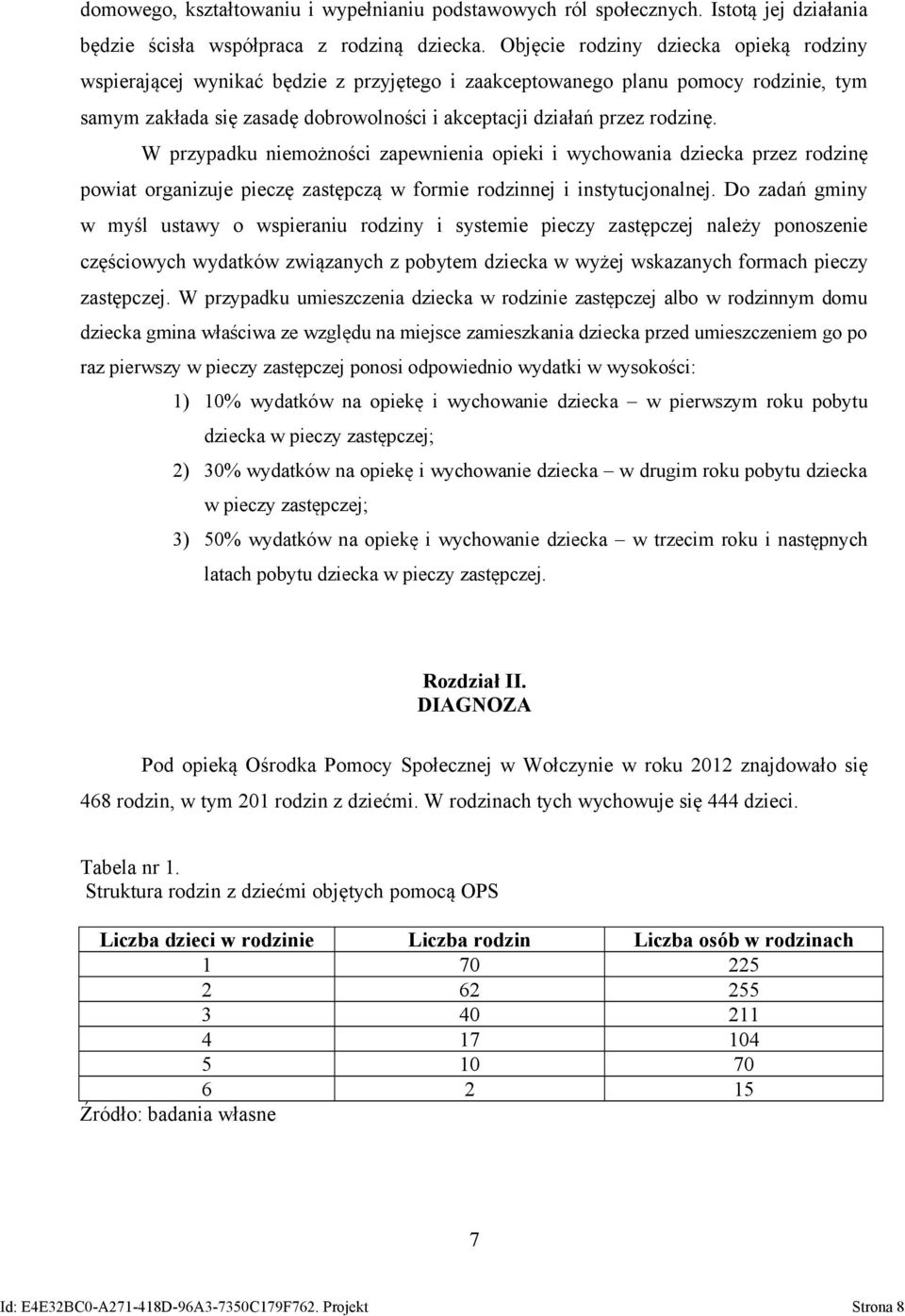 domowego, kształtowaniu i wypełnianiu podstawowych ról społecznych. Istotą jej działania będzie ścisła współpraca z rodziną dziecka. Objęcie rodziny dziecka opieką rodziny wspierającej wynikać będzie z przyjętego i zaakceptowanego planu pomocy rodzinie, tym samym zakłada się zasadę dobrowolności i akceptacji działań przez rodzinę.

W przypadku niemożności zapewnienia opieki i wychowania dziecka przez rodzinę powiat organizuje pieczę zastępczą w formie rodzinnej i instytucjonalnej. Do zadań gminy w myśl ustawy o wspieraniu rodziny i systemie pieczy zastępczej należy ponoszenie częściowych wydatków związanych z pobytem dziecka w wyżej wskazanych formach pieczy zastępczej. W przypadku umieszczenia dziecka w rodzinie zastępczej albo w rodzinnym domu dziecka gmina właściwa ze względu na miejsce zamieszkania dziecka przed umieszczeniem go po raz pierwszy w pieczy zastępczej ponosi odpowiednio wydatki w wysokości:

1) 10% wydatków na opiekę i wychowanie dziecka – w pierwszym roku pobytu dziecka w pieczy zastępczej;

2) 30% wydatków na opiekę i wychowanie dziecka – w drugim roku pobytu dziecka w pieczy zastępczej;

3) 50% wydatków na opiekę i wychowanie dziecka – w trzecim roku i następnych latach pobytu dziecka w pieczy zastępczej.

Rozdział II.
DIAGNOZA

Pod opieką Ośrodka Pomocy Społecznej w Wołczynie w roku 2012 znajdowało się 468 rodzin, w tym 201 rodzin z dziećmi. W rodzinach tych wychowuje się 444 dzieci.

Tabela nr 1.
Struktura rodzin z dziećmi objętych pomocą OPS

| Liczba dzieci w rodzinie | Liczba rodzin | Liczba osób w rodzinach |
|---|---|---|
| 1 | 70 | 225 |
| 2 | 62 | 255 |
| 3 | 40 | 211 |
| 4 | 17 | 104 |
| 5 | 10 | 70 |
| 6 | 2 | 15 |

Źródło: badania własne

7

Id: E4E32BC0-A271-418D-96A3-7350C179F762. Projekt Strona 8